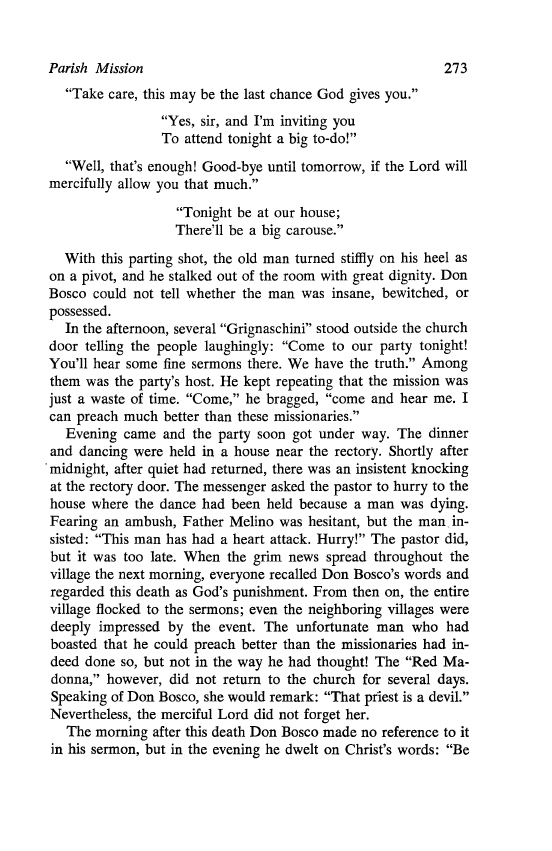 Parish Mission 273

"Take care, this may be the last chance God gives you."

"Yes, sir, and I'm inviting you
To attend tonight a big to-do!"

"Well, that's enough! Good-bye until tomorrow, if the Lord will mercifully allow you that much."

"Tonight be at our house;
There'll be a big carouse."

With this parting shot, the old man turned stiffly on his heel as on a pivot, and he stalked out of the room with great dignity. Don Bosco could not tell whether the man was insane, bewitched, or possessed.

In the afternoon, several "Grignaschini" stood outside the church door telling the people laughingly: "Come to our party tonight! You'll hear some fine sermons there. We have the truth." Among them was the party's host. He kept repeating that the mission was just a waste of time. "Come," he bragged, "come and hear me. I can preach much better than these missionaries."

Evening came and the party soon got under way. The dinner and dancing were held in a house near the rectory. Shortly after midnight, after quiet had returned, there was an insistent knocking at the rectory door. The messenger asked the pastor to hurry to the house where the dance had been held because a man was dying. Fearing an ambush, Father Melino was hesitant, but the man insisted: "This man has had a heart attack. Hurry!" The pastor did, but it was too late. When the grim news spread throughout the village the next morning, everyone recalled Don Bosco's words and regarded this death as God's punishment. From then on, the entire village flocked to the sermons; even the neighboring villages were deeply impressed by the event. The unfortunate man who had boasted that he could preach better than the missionaries had indeed done so, but not in the way he had thought! The "Red Madonna," however, did not return to the church for several days. Speaking of Don Bosco, she would remark: "That priest is a devil." Nevertheless, the merciful Lord did not forget her.

The morning after this death Don Bosco made no reference to it in his sermon, but in the evening he dwelt on Christ's words: "Be